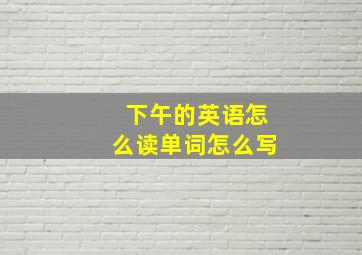 下午的英语怎么读单词怎么写